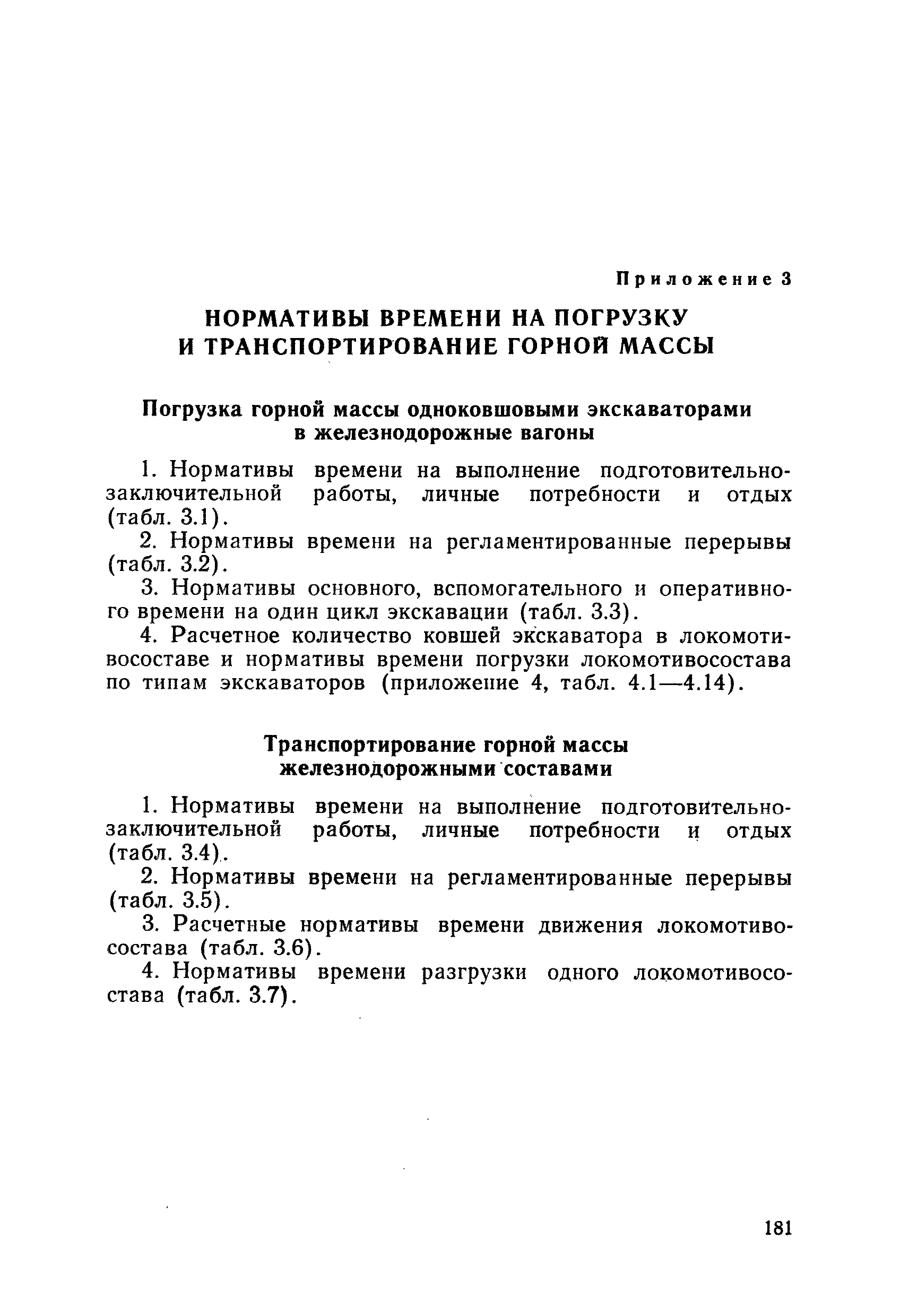 Приложение 3

НОРМАТИВЫ ВРЕМЕНИ НА ПОГРУЗКУ И ТРАНСПОРТИРОВАНИЕ ГОРНОЙ МАССЫ

Погрузка горной массы одноковшовыми экскаваторами в железнодорожные вагоны

1. Нормативы времени на выполнение подготовительно-заключительной работы, личные потребности и отдых (табл. 3.1).

2. Нормативы времени на регламентированные перерывы (табл. 3.2).

3. Нормативы основного, вспомогательного и оперативного времени на один цикл экскавации (табл. 3.3).

4. Расчетное количество ковшей экскаватора в локомотивосоставе и нормативы времени погрузки локомотивосостава по типам экскаваторов (приложение 4, табл. 4.1—4.14).

Транспортирование горной массы железнодорожными составами

1. Нормативы времени на выполнение подготовительно-заключительной работы, личные потребности и отдых (табл. 3.4).

2. Нормативы времени на регламентированные перерывы (табл. 3.5).

3. Расчетные нормативы времени движения локомотивосостава (табл. 3.6).

4. Нормативы времени разгрузки одного локомотивосостава (табл. 3.7).

181